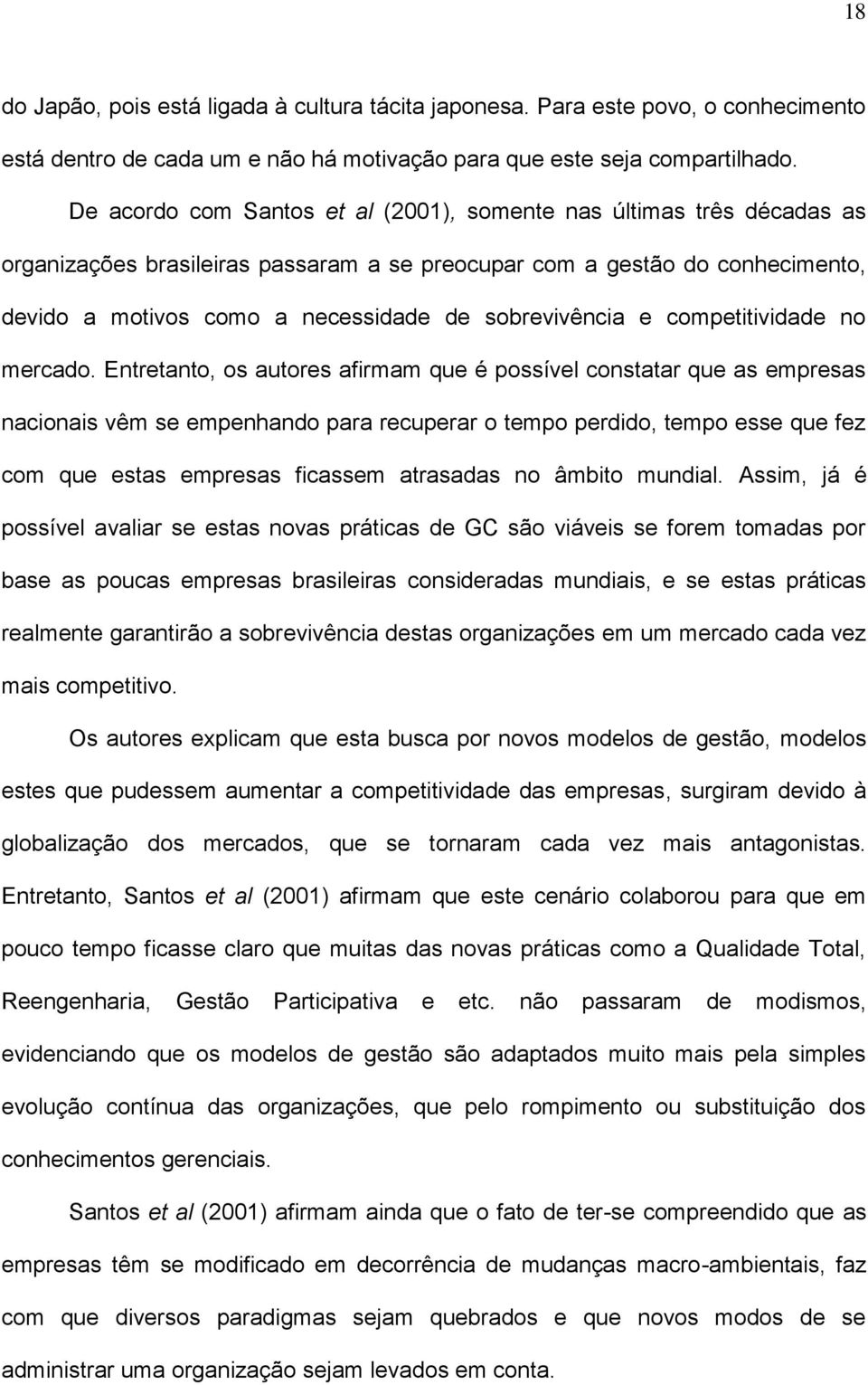 18

do Japão, pois está ligada à cultura tácita japonesa. Para este povo, o conhecimento está dentro de cada um e não há motivação para que este seja compartilhado.

De acordo com Santos et al (2001), somente nas últimas três décadas as organizações brasileiras passaram a se preocupar com a gestão do conhecimento, devido a motivos como a necessidade de sobrevivência e competitividade no mercado. Entretanto, os autores afirmam que é possível constatar que as empresas nacionais vêm se empenhando para recuperar o tempo perdido, tempo esse que fez com que estas empresas ficassem atrasadas no âmbito mundial. Assim, já é possível avaliar se estas novas práticas de GC são viáveis se forem tomadas por base as poucas empresas brasileiras consideradas mundiais, e se estas práticas realmente garantirão a sobrevivência destas organizações em um mercado cada vez mais competitivo.

Os autores explicam que esta busca por novos modelos de gestão, modelos estes que pudessem aumentar a competitividade das empresas, surgiram devido à globalização dos mercados, que se tornaram cada vez mais antagonistas. Entretanto, Santos et al (2001) afirmam que este cenário colaborou para que em pouco tempo ficasse claro que muitas das novas práticas como a Qualidade Total, Reengenharia, Gestão Participativa e etc. não passaram de modismos, evidenciando que os modelos de gestão são adaptados muito mais pela simples evolução contínua das organizações, que pelo rompimento ou substituição dos conhecimentos gerenciais.

Santos et al (2001) afirmam ainda que o fato de ter-se compreendido que as empresas têm se modificado em decorrência de mudanças macro-ambientais, faz com que diversos paradigmas sejam quebrados e que novos modos de se administrar uma organização sejam levados em conta.